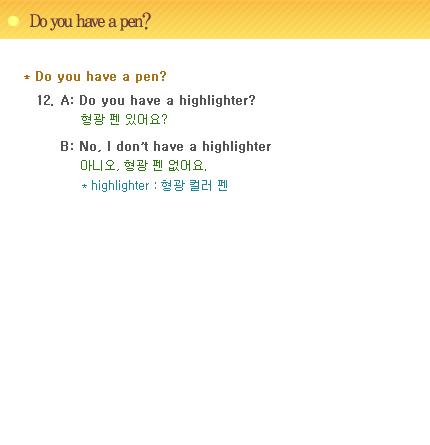 Do you have a pen?

* Do you have a pen?

12. A: Do you have a highlighter?
형광 펜 있어요?

B: No, I don't have a highlighter
아니오, 형광 펜 없어요.
* highlighter : 형광 컬러 펜